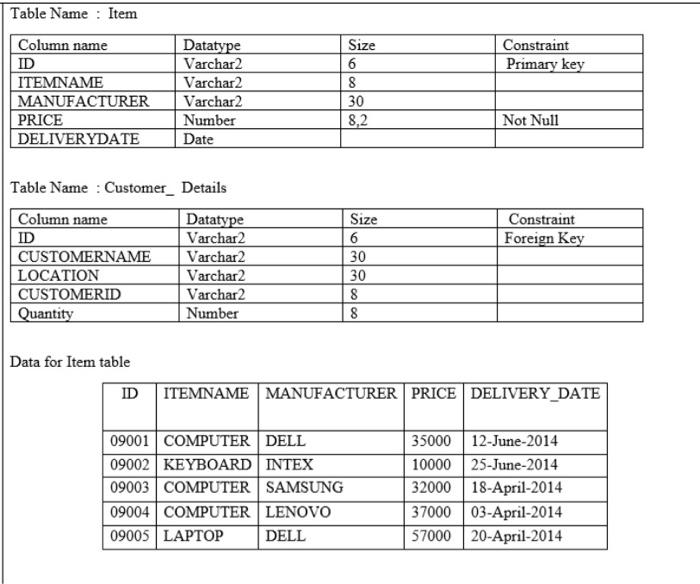 Table Name : Item

| Column name | Datatype | Size | Constraint |
|---|---|---|---|
| ID | Varchar2 | 6 | Primary key |
| ITEMNAME | Varchar2 | 8 | |
| MANUFACTURER | Varchar2 | 30 | |
| PRICE | Number | 8,2 | Not Null |
| DELIVERYDATE | Date | | |

Table Name : Customer_ Details

| Column name | Datatype | Size | Constraint |
|---|---|---|---|
| ID | Varchar2 | 6 | Foreign Key |
| CUSTOMERNAME | Varchar2 | 30 | |
| LOCATION | Varchar2 | 30 | |
| CUSTOMERID | Varchar2 | 8 | |
| Quantity | Number | 8 | |

Data for Item table

| ID | ITEMNAME | MANUFACTURER | PRICE | DELIVERY_DATE |
|---|---|---|---|---|
| 09001 | COMPUTER | DELL | 35000 | 12-June-2014 |
| 09002 | KEYBOARD | INTEX | 10000 | 25-June-2014 |
| 09003 | COMPUTER | SAMSUNG | 32000 | 18-April-2014 |
| 09004 | COMPUTER | LENOVO | 37000 | 03-April-2014 |
| 09005 | LAPTOP | DELL | 57000 | 20-April-2014 |